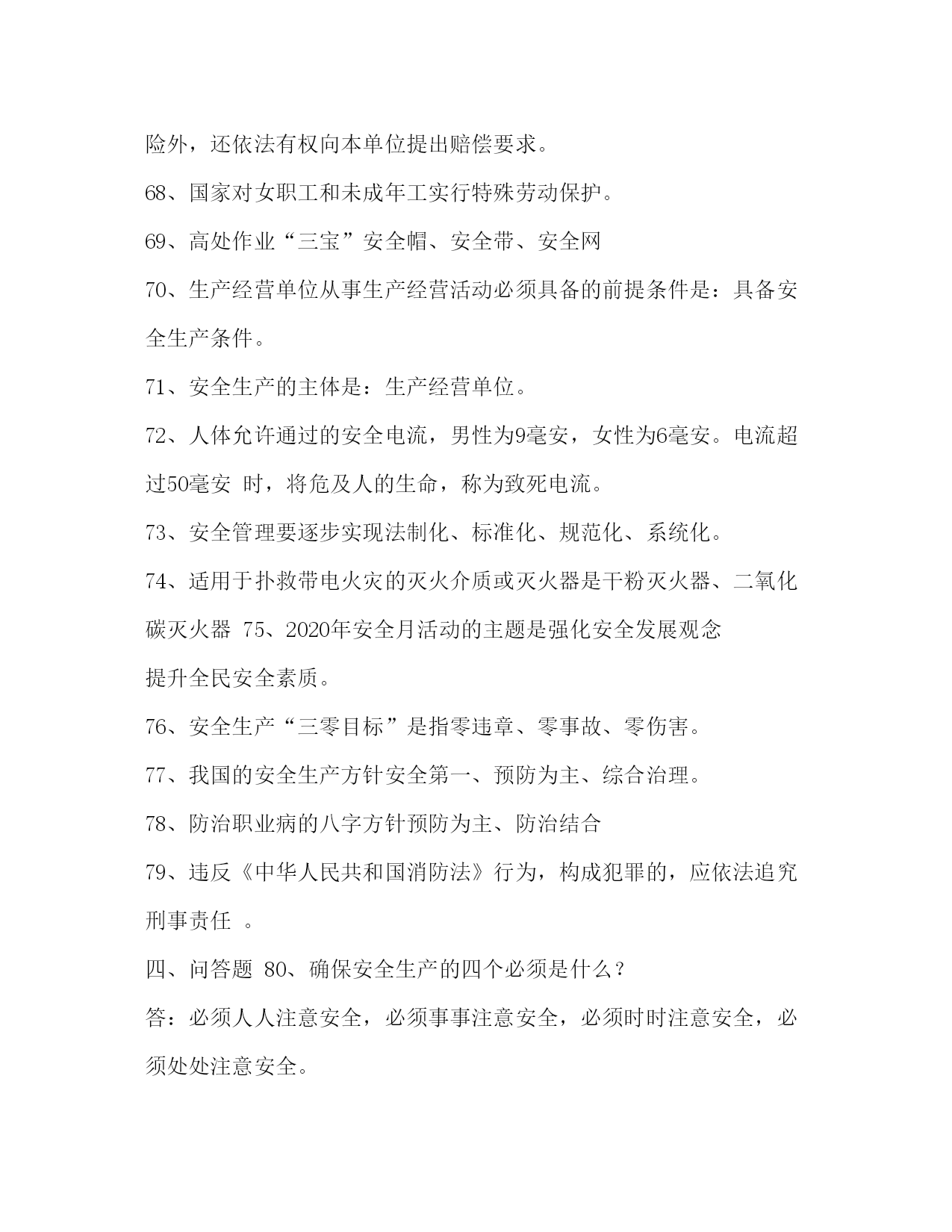 险外，还依法有权向本单位提出赔偿要求。

68、国家对女职工和未成年工实行特殊劳动保护。

69、高处作业“三宝”安全帽、安全带、安全网

70、生产经营单位从事生产经营活动必须具备的前提条件是：具备安全生产条件。

71、安全生产的主体是：生产经营单位。

72、人体允许通过的安全电流，男性为9毫安，女性为6毫安。电流超过50毫安 时，将危及人的生命，称为致死电流。

73、安全管理要逐步实现法制化、标准化、规范化、系统化。

74、适用于扑救带电火灾的灭火介质或灭火器是干粉灭火器、二氧化碳灭火器 75、2020年安全月活动的主题是强化安全发展观念

提升全民安全素质。

76、安全生产“三零目标”是指零违章、零事故、零伤害。

77、我国的安全生产方针安全第一、预防为主、综合治理。

78、防治职业病的八字方针预防为主、防治结合

79、违反《中华人民共和国消防法》行为，构成犯罪的，应依法追究刑事责任 。

四、问答题 80、确保安全生产的四个必须是什么？

答：必须人人注意安全，必须事事注意安全，必须时时注意安全，必须处处注意安全。